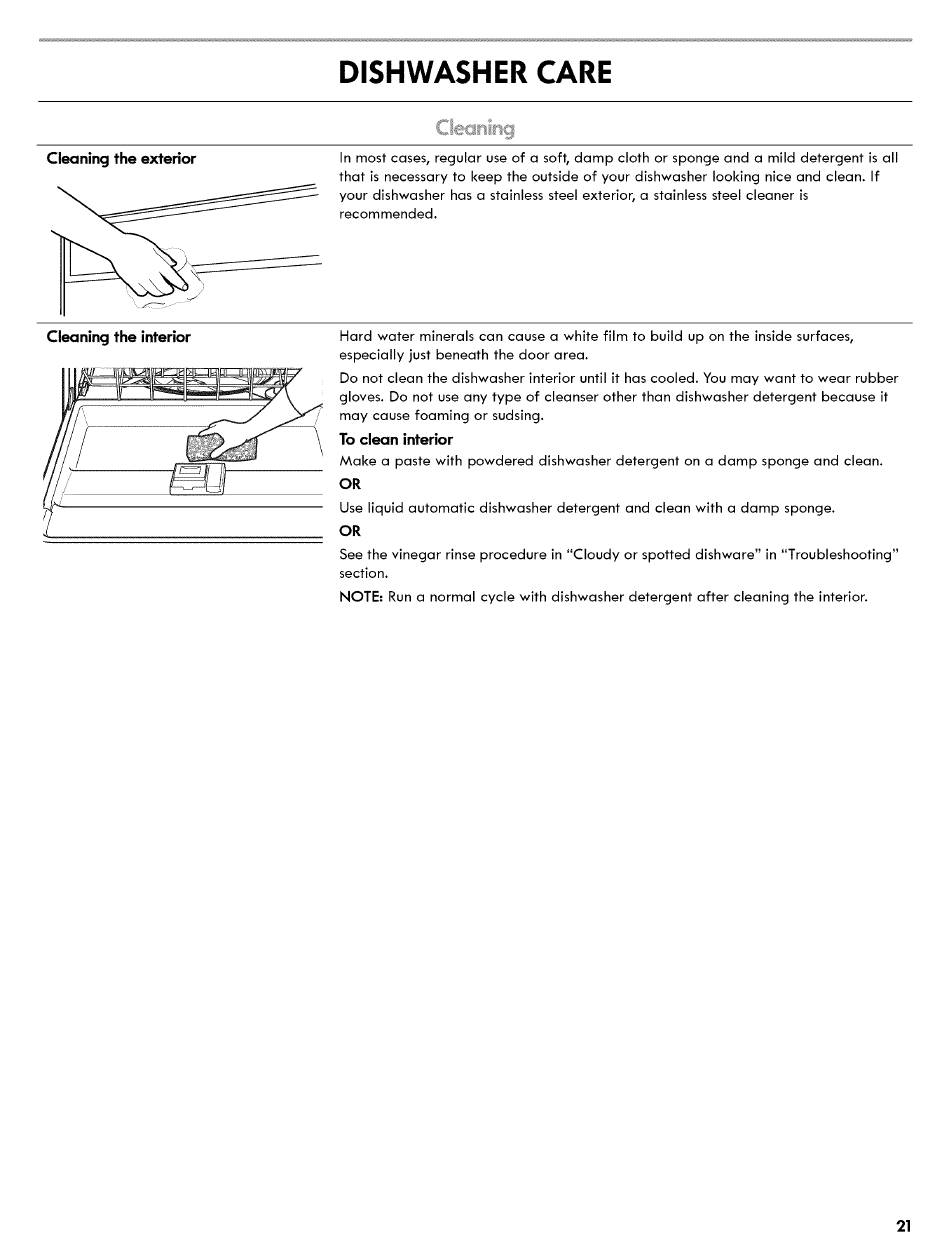 DISHWASHER CARE

Cleaning

Cleaning the exterior

In most cases, regular use of a soft, damp cloth or sponge and a mild detergent is all that is necessary to keep the outside of your dishwasher looking nice and clean. If your dishwasher has a stainless steel exterior, a stainless steel cleaner is recommended.

Cleaning the interior

Hard water minerals can cause a white film to build up on the inside surfaces, especially just beneath the door area.

Do not clean the dishwasher interior until it has cooled. You may want to wear rubber gloves. Do not use any type of cleanser other than dishwasher detergent because it may cause foaming or sudsing.

To clean interior

Make a paste with powdered dishwasher detergent on a damp sponge and clean.

OR

Use liquid automatic dishwasher detergent and clean with a damp sponge.

OR

See the vinegar rinse procedure in "Cloudy or spotted dishware" in "Troubleshooting" section.

NOTE: Run a normal cycle with dishwasher detergent after cleaning the interior.

21